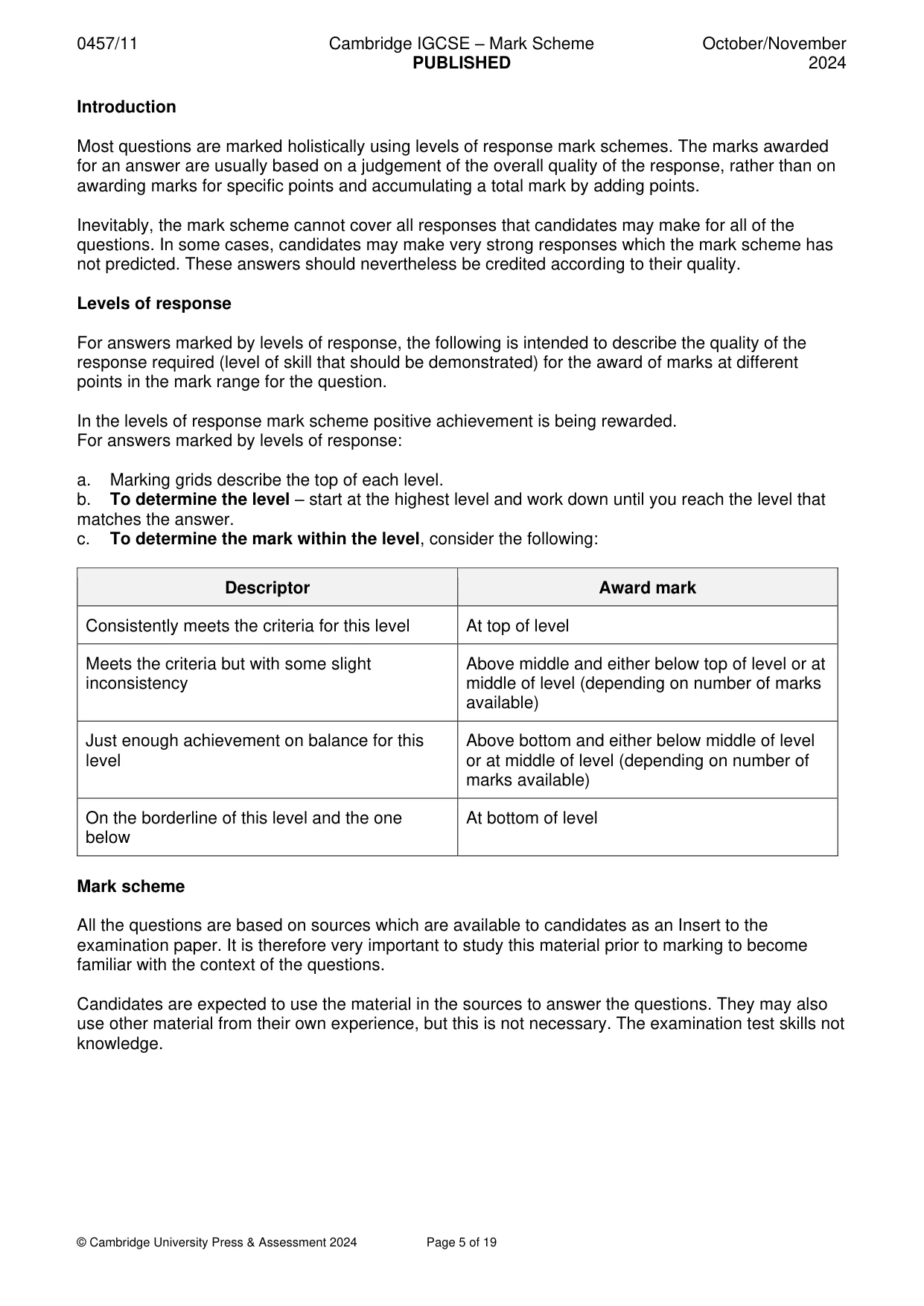 0457/11 Cambridge IGCSE – Mark Scheme PUBLISHED October/November 2024

Introduction

Most questions are marked holistically using levels of response mark schemes. The marks awarded for an answer are usually based on a judgement of the overall quality of the response, rather than on awarding marks for specific points and accumulating a total mark by adding points.

Inevitably, the mark scheme cannot cover all responses that candidates may make for all of the questions. In some cases, candidates may make very strong responses which the mark scheme has not predicted. These answers should nevertheless be credited according to their quality.

Levels of response

For answers marked by levels of response, the following is intended to describe the quality of the response required (level of skill that should be demonstrated) for the award of marks at different points in the mark range for the question.

In the levels of response mark scheme positive achievement is being rewarded.
For answers marked by levels of response:

a. Marking grids describe the top of each level.
b. To determine the level – start at the highest level and work down until you reach the level that matches the answer.
c. To determine the mark within the level, consider the following:

| Descriptor | Award mark |
|---|---|
| Consistently meets the criteria for this level | At top of level |
| Meets the criteria but with some slight inconsistency | Above middle and either below top of level or at middle of level (depending on number of marks available) |
| Just enough achievement on balance for this level | Above bottom and either below middle of level or at middle of level (depending on number of marks available) |
| On the borderline of this level and the one below | At bottom of level |

Mark scheme

All the questions are based on sources which are available to candidates as an Insert to the examination paper. It is therefore very important to study this material prior to marking to become familiar with the context of the questions.

Candidates are expected to use the material in the sources to answer the questions. They may also use other material from their own experience, but this is not necessary. The examination test skills not knowledge.

© Cambridge University Press & Assessment 2024 Page 5 of 19